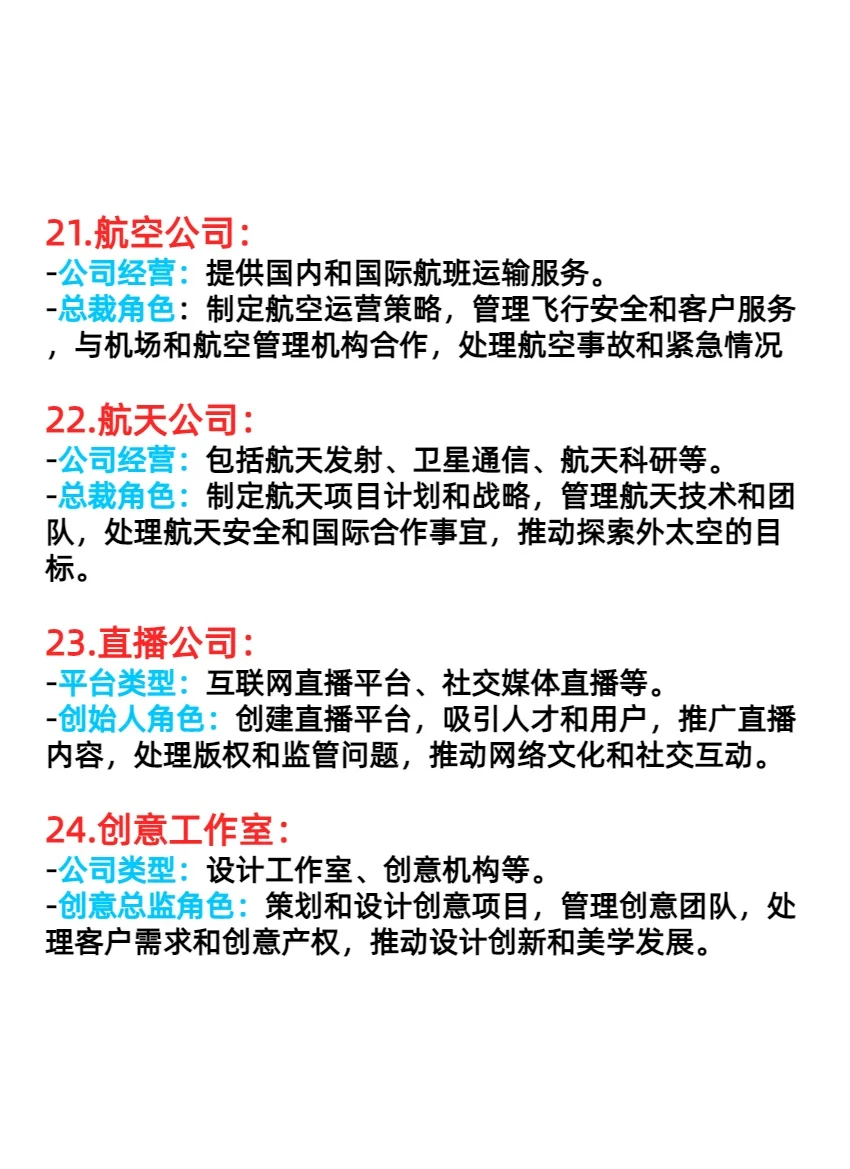 21.航空公司：
-公司经营：提供国内和国际航班运输服务。
-总裁角色：制定航空运营策略，管理飞行安全和客户服务，与机场和航空管理机构合作，处理航空事故和紧急情况

22.航天公司：
-公司经营：包括航天发射、卫星通信、航天科研等。
-总裁角色：制定航天项目计划和战略，管理航天技术和团队，处理航天安全和国际合作事宜，推动探索外太空的目标。

23.直播公司：
-平台类型：互联网直播平台、社交媒体直播等。
-创始人角色：创建直播平台，吸引人才和用户，推广直播内容，处理版权和监管问题，推动网络文化和社交互动。

24.创意工作室：
-公司类型：设计工作室、创意机构等。
-创意总监角色：策划和设计创意项目，管理创意团队，处理客户需求和创意产权，推动设计创新和美学发展。